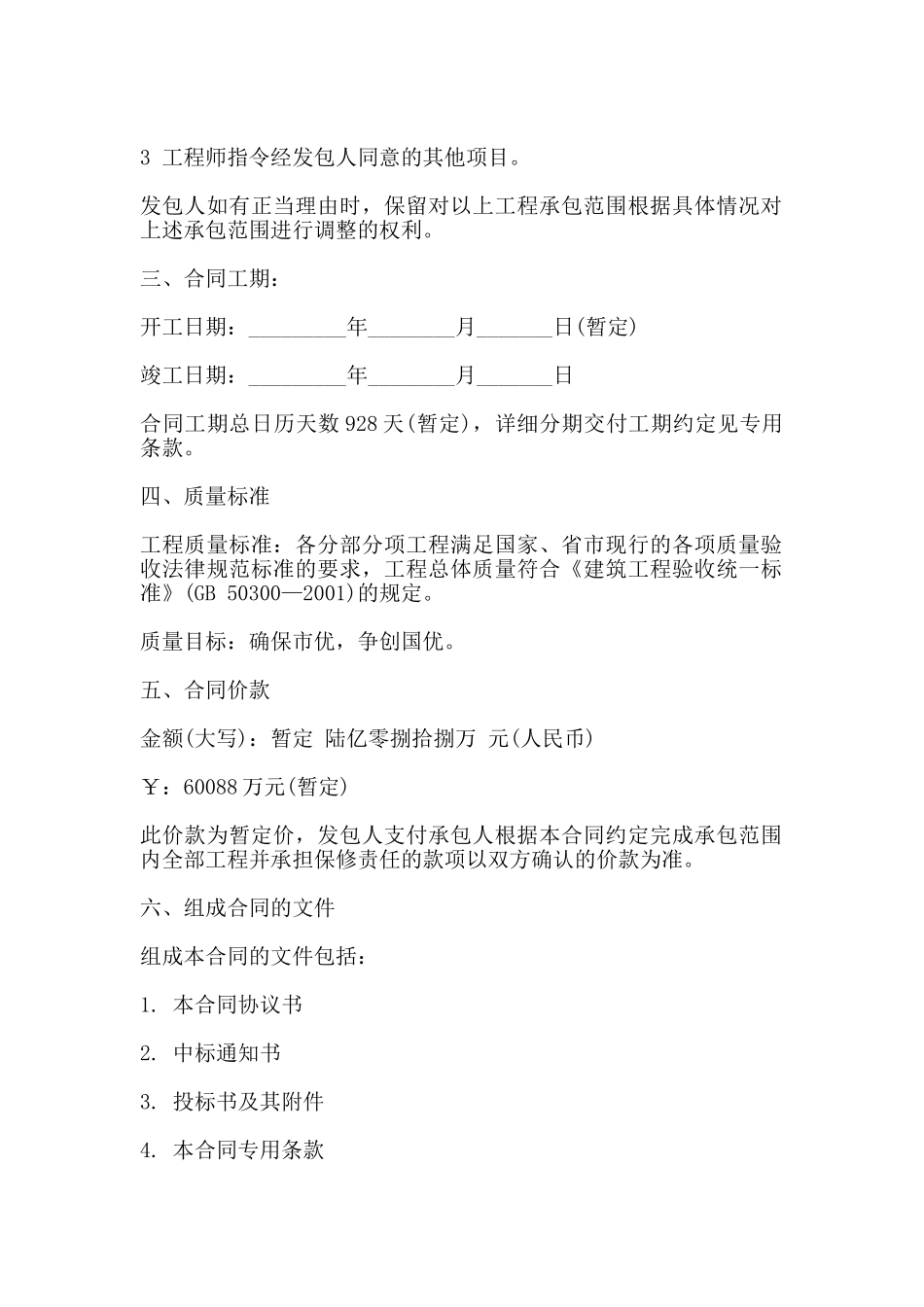 3 工程师指令经发包人同意的其他项目。

发包人如有正当理由时，保留对以上工程承包范围根据具体情况对上述承包范围进行调整的权利。

三、合同工期：

开工日期：_________年________月_______日(暂定)

竣工日期：_________年________月_______日

合同工期总日历天数 928 天(暂定)，详细分期交付工期约定见专用条款。

四、质量标准

工程质量标准：各分部分项工程满足国家、省市现行的各项质量验收法律规范标准的要求，工程总体质量符合《建筑工程验收统一标准》(GB 50300—2001)的规定。

质量目标：确保市优，争创国优。

五、合同价款

金额(大写)：暂定 陆亿零捌拾捌万 元(人民币)

￥：60088 万元(暂定)

此价款为暂定价，发包人支付承包人根据本合同约定完成承包范围内全部工程并承担保修责任的款项以双方确认的价款为准。

六、组成合同的文件

组成本合同的文件包括：

1. 本合同协议书

2. 中标通知书

3. 投标书及其附件

4. 本合同专用条款